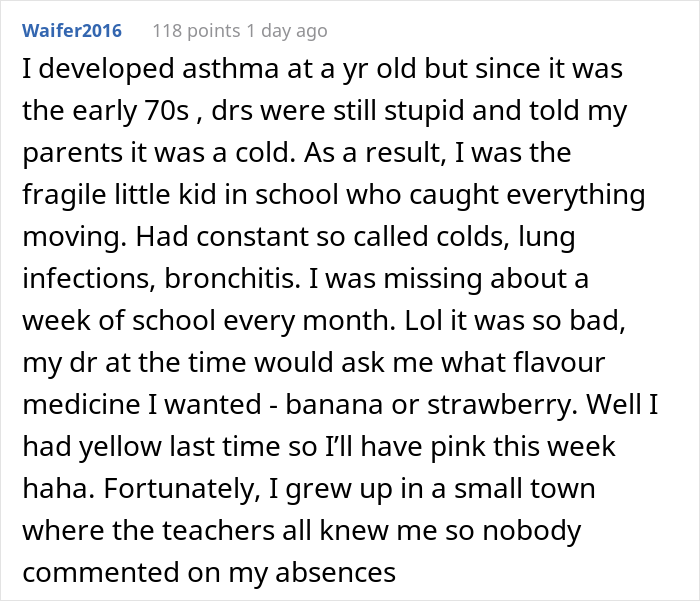 Waifer2016 118 points 1 day ago

I developed asthma at a yr old but since it was the early 70s , drs were still stupid and told my parents it was a cold. As a result, I was the fragile little kid in school who caught everything moving. Had constant so called colds, lung infections, bronchitis. I was missing about a week of school every month. Lol it was so bad, my dr at the time would ask me what flavour medicine I wanted - banana or strawberry. Well I had yellow last time so I'll have pink this week haha. Fortunately, I grew up in a small town where the teachers all knew me so nobody commented on my absences